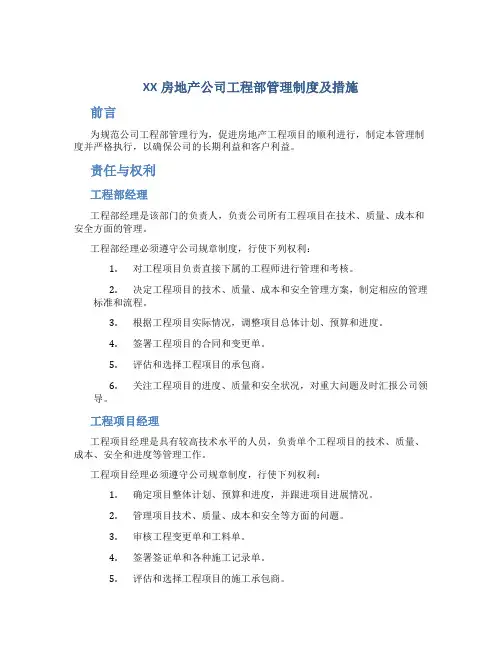 XX 房地产公司工程部管理制度及措施

前言

为规范公司工程部管理行为，促进房地产工程项目的顺利进行，制定本管理制度并严格执行，以确保公司的长期利益和客户利益。

责任与权利

工程部经理

工程部经理是该部门的负责人，负责公司所有工程项目在技术、质量、成本和安全方面的管理。

工程部经理必须遵守公司规章制度，行使下列权利：

1. 对工程项目负责直接下属的工程师进行管理和考核。

2. 决定工程项目的技术、质量、成本和安全管理方案，制定相应的管理标准和流程。

3. 根据工程项目实际情况，调整项目总体计划、预算和进度。

4. 签署工程项目的合同和变更单。

5. 评估和选择工程项目的承包商。

6. 关注工程项目的进度、质量和安全状况，对重大问题及时汇报公司领导。

工程项目经理

工程项目经理是具有较高技术水平的人员，负责单个工程项目的技术、质量、成本、安全和进度等管理工作。

工程项目经理必须遵守公司规章制度，行使下列权利：

1. 确定项目整体计划、预算和进度，并跟进项目进展情况。

2. 管理项目技术、质量、成本和安全等方面的问题。

3. 审核工程变更单和工料单。

4. 签署签证单和各种施工记录单。

5. 评估和选择工程项目的施工承包商。